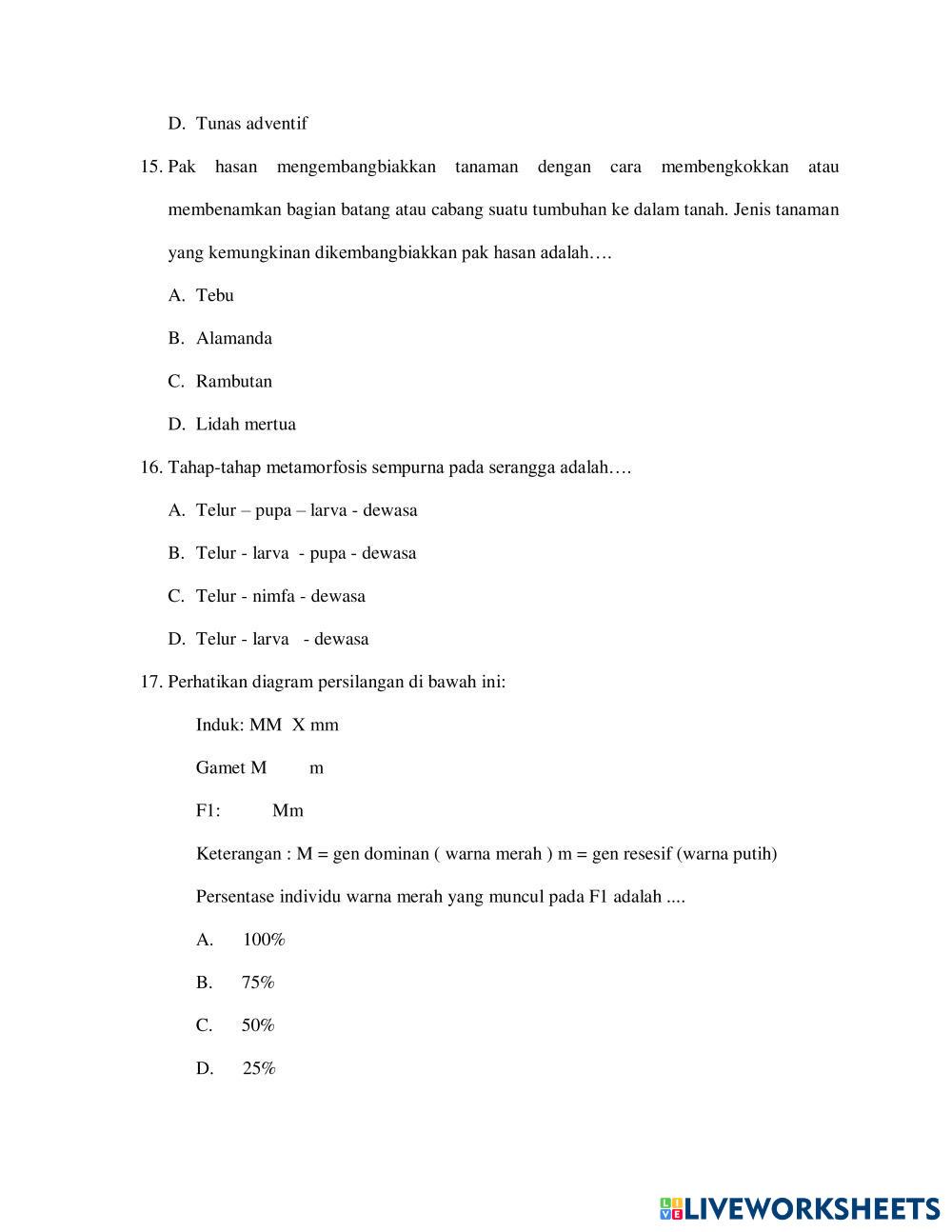 D. Tunas adventif

15. Pak hasan mengembangbiakkan tanaman dengan cara membengkokkan atau membenamkan bagian batang atau cabang suatu tumbuhan ke dalam tanah. Jenis tanaman yang kemungkinan dikembangbiakkan pak hasan adalah….

A. Tebu

B. Alamanda

C. Rambutan

D. Lidah mertua

16. Tahap-tahap metamorfosis sempurna pada serangga adalah….

A. Telur – pupa – larva - dewasa

B. Telur - larva - pupa - dewasa

C. Telur - nimfa - dewasa

D. Telur - larva - dewasa

17. Perhatikan diagram persilangan di bawah ini:

Induk: MM X mm

Gamet M m

F1: Mm

Keterangan : M = gen dominan ( warna merah ) m = gen resesif (warna putih)

Persentase individu warna merah yang muncul pada F1 adalah ....

A. 100%

B. 75%

C. 50%

D. 25%

LIVEWORKSHEETS